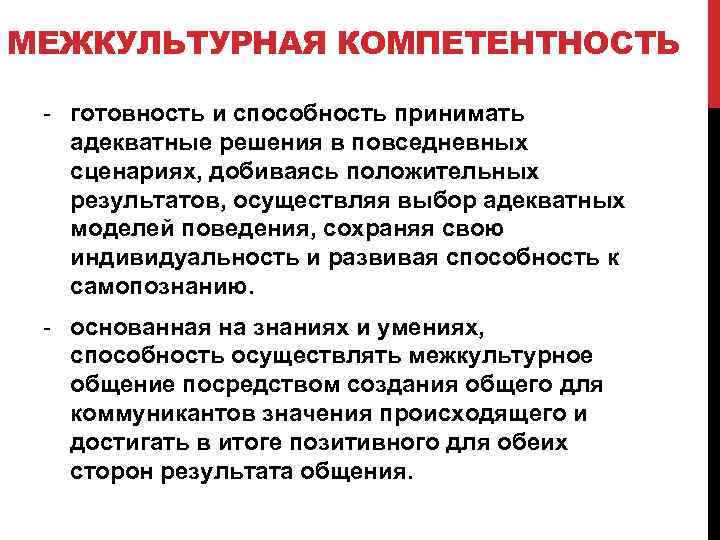 МЕЖКУЛЬТУРНАЯ КОМПЕТЕНТНОСТЬ

- готовность и способность принимать адекватные решения в повседневных сценариях, добиваясь положительных результатов, осуществляя выбор адекватных моделей поведения, сохраняя свою индивидуальность и развивая способность к самопознанию.

- основанная на знаниях и умениях, способность осуществлять межкультурное общение посредством создания общего для коммуникантов значения происходящего и достигать в итоге позитивного для обеих сторон результата общения.